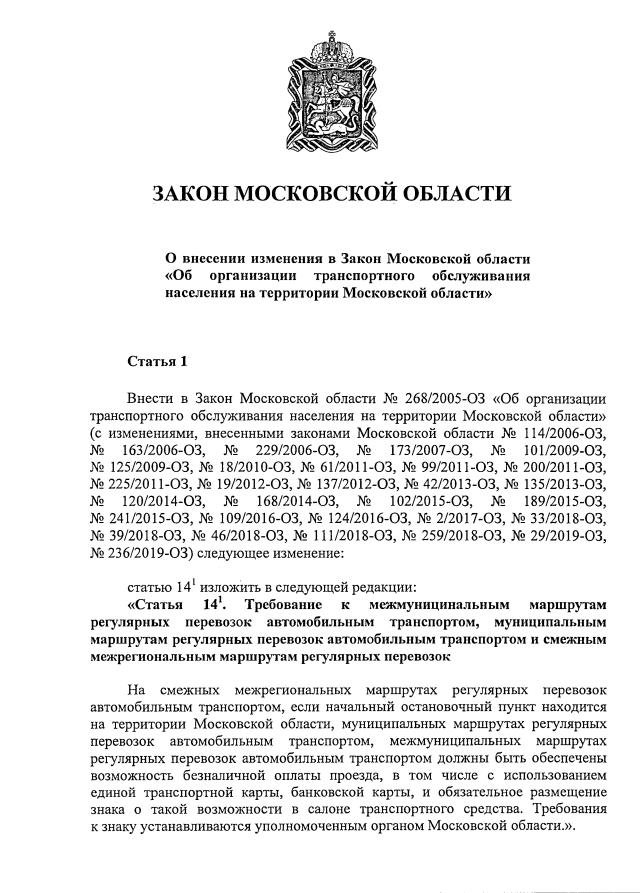 ЗАКОН МОСКОВСКОЙ ОБЛАСТИ

О внесении изменения в Закон Московской области «Об организации транспортного обслуживания населения на территории Московской области»

Статья 1

Внести в Закон Московской области № 268/2005-ОЗ «Об организации транспортного обслуживания населения на территории Московской области» (с изменениями, внесенными законами Московской области № 114/2006-ОЗ, № 163/2006-ОЗ, № 229/2006-ОЗ, № 173/2007-ОЗ, № 101/2009-ОЗ, № 125/2009-ОЗ, № 18/2010-ОЗ, № 61/2011-ОЗ, № 99/2011-ОЗ, № 200/2011-ОЗ, № 225/2011-ОЗ, № 19/2012-ОЗ, № 137/2012-ОЗ, № 42/2013-ОЗ, № 135/2013-ОЗ, № 120/2014-ОЗ, № 168/2014-ОЗ, № 102/2015-ОЗ, № 189/2015-ОЗ, № 241/2015-ОЗ, № 109/2016-ОЗ, № 124/2016-ОЗ, № 2/2017-ОЗ, № 33/2018-ОЗ, № 39/2018-ОЗ, № 46/2018-ОЗ, № 111/2018-ОЗ, № 259/2018-ОЗ, № 29/2019-ОЗ, № 236/2019-ОЗ) следующее изменение:

статью $14^1$ изложить в следующей редакции:
«Статья $14^1$. Требование к межмуниципальным маршрутам регулярных перевозок автомобильным транспортом, муниципальным маршрутам регулярных перевозок автомобильным транспортом и смежным межрегиональным маршрутам регулярных перевозок

На смежных межрегиональных маршрутах регулярных перевозок автомобильным транспортом, если начальный остановочный пункт находится на территории Московской области, муниципальных маршрутах регулярных перевозок автомобильным транспортом, межмуниципальных маршрутах регулярных перевозок автомобильным транспортом должны быть обеспечены возможность безналичной оплаты проезда, в том числе с использованием единой транспортной карты, банковской карты, и обязательное размещение знака о такой возможности в салоне транспортного средства. Требования к знаку устанавливаются уполномоченным органом Московской области.».